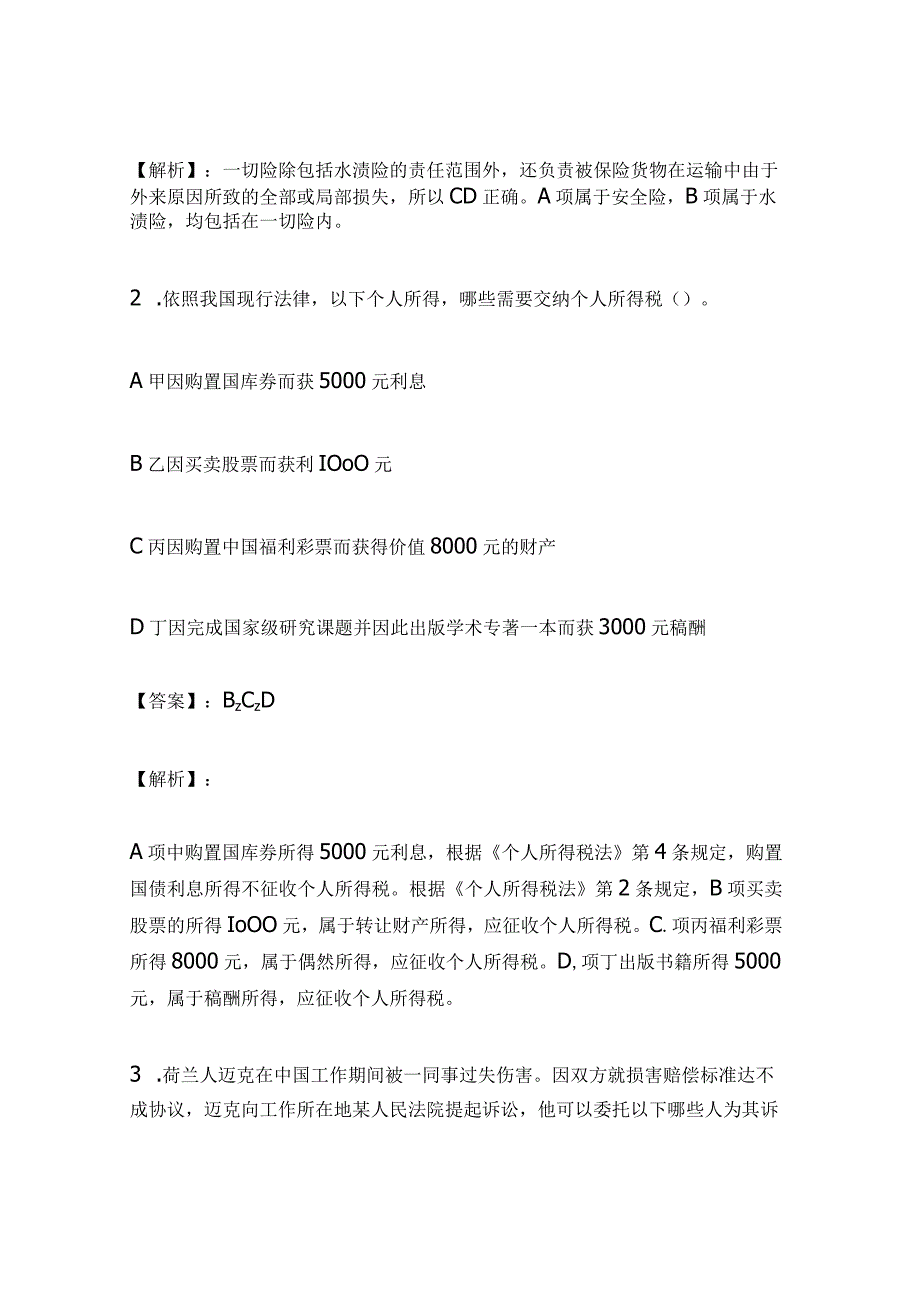 【解析】：一切险除包括水渍险的责任范围外，还负责被保险货物在运输中由于外来原因所致的全部或局部损失，所以CD正确。A项属于安全险，B项属于水渍险，均包括在一切险内。

2 .依照我国现行法律，以下个人所得，哪些需要交纳个人所得税（）。

A甲因购置国库券而获5000元利息

B乙因买卖股票而获利IOoO元

C丙因购置中国福利彩票而获得价值8000元的财产

D丁因完成国家级研究课题并因此出版学术专著一本而获3000元稿酬

【答案】：BzCzD

【解析】：

A项中购置国库券所得5000元利息，根据《个人所得税法》第4条规定，购置国债利息所得不征收个人所得税。根据《个人所得税法》第2条规定，B项买卖股票的所得IoOO元，属于转让财产所得，应征收个人所得税。C.项丙福利彩票所得8000元，属于偶然所得，应征收个人所得税。D,项丁出版书籍所得5000元，属于稿酬所得，应征收个人所得税。

3 .荷兰人迈克在中国工作期间被一同事过失伤害。因双方就损害赔偿标准达不成协议，迈克向工作所在地某人民法院提起诉讼，他可以委托以下哪些人为其诉